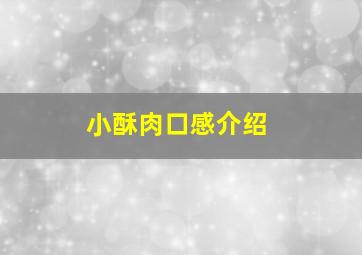 小酥肉口感介绍